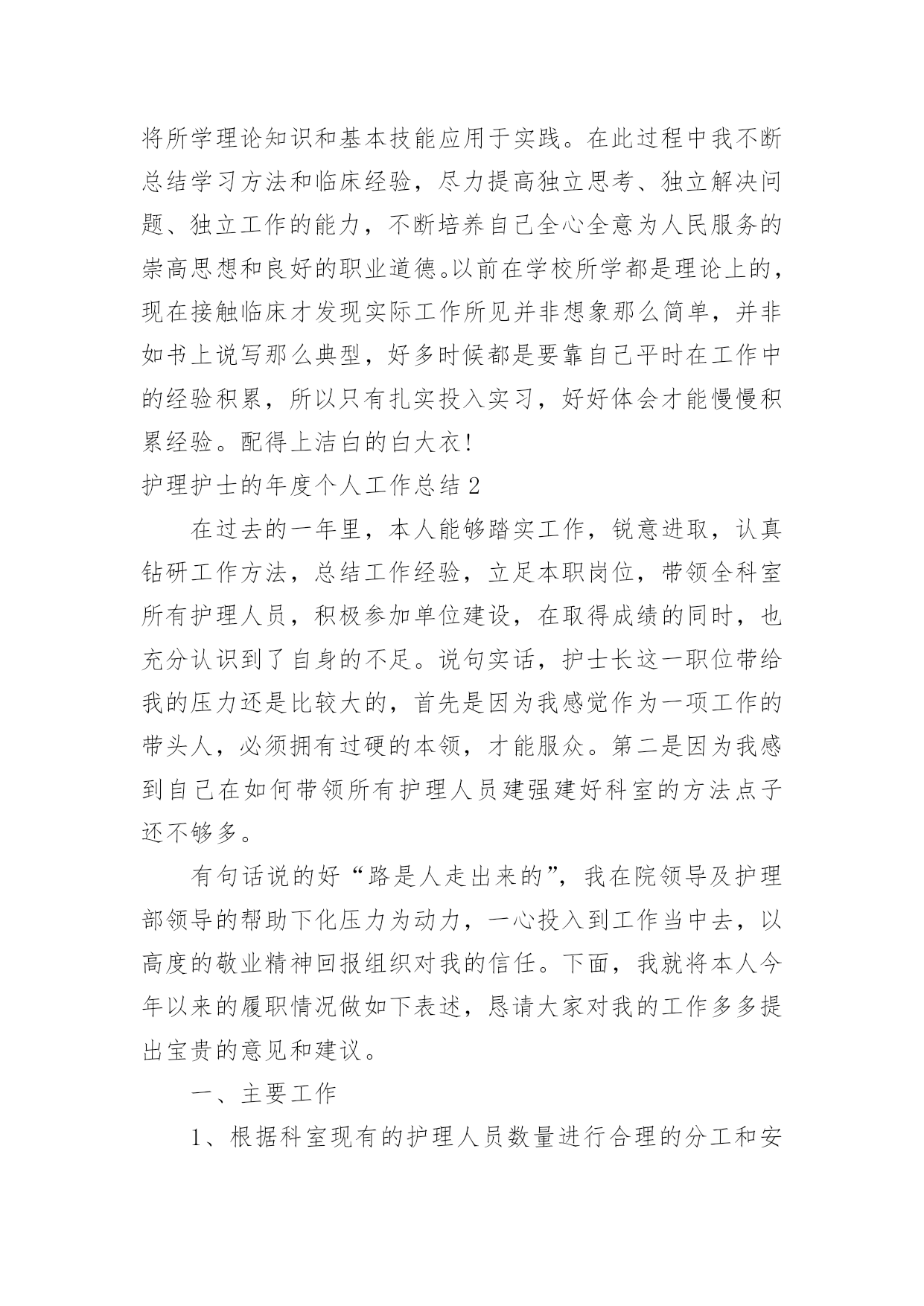 将所学理论知识和基本技能应用于实践。在此过程中我不断总结学习方法和临床经验，尽力提高独立思考、独立解决问题、独立工作的能力，不断培养自己全心全意为人民服务的崇高思想和良好的职业道德。以前在学校所学都是理论上的，现在接触临床才发现实际工作所见并非想象那么简单，并非如书上说写那么典型，好多时候都是要靠自己平时在工作中的经验积累，所以只有扎实投入实习，好好体会才能慢慢积累经验。配得上洁白的白大衣!

护理护士的年度个人工作总结 2

在过去的一年里，本人能够踏实工作，锐意进取，认真钻研工作方法，总结工作经验，立足本职岗位，带领全科室所有护理人员，积极参加单位建设，在取得成绩的同时，也充分认识到了自身的不足。说句实话，护士长这一职位带给我的压力还是比较大的，首先是因为我感觉作为一项工作的带头人，必须拥有过硬的本领，才能服众。第二是因为我感到自己在如何带领所有护理人员建强建好科室的方法点子还不够多。

有句话说的好“路是人走出来的”，我在院领导及护理部领导的帮助下化压力为动力，一心投入到工作当中去，以高度的敬业精神回报组织对我的信任。下面，我就将本人今年以来的履职情况做如下表述，恳请大家对我的工作多多提出宝贵的意见和建议。

一、主要工作

1、根据科室现有的护理人员数量进行合理的分工和安